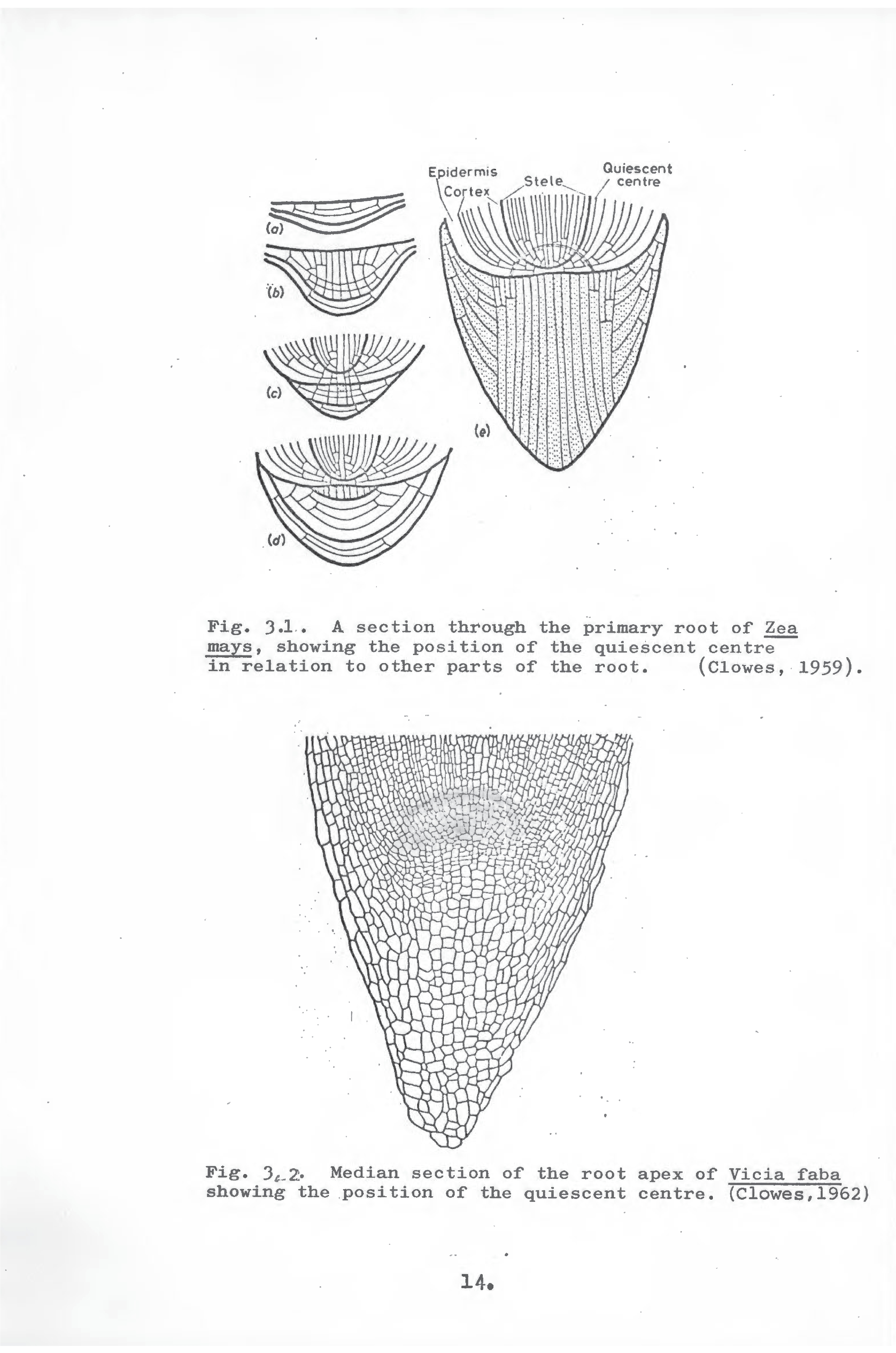 Epidermis
Cortex
Stele
Quiescent centre

(a)
(b)
(c)
(d)
(e)

Fig. 3.1. A section through the primary root of Zea mays, showing the position of the quiescent centre in relation to other parts of the root. (Clowes, 1959).

Fig. 3.2. Median section of the root apex of Vicia faba showing the position of the quiescent centre. (Clowes,1962)

14.